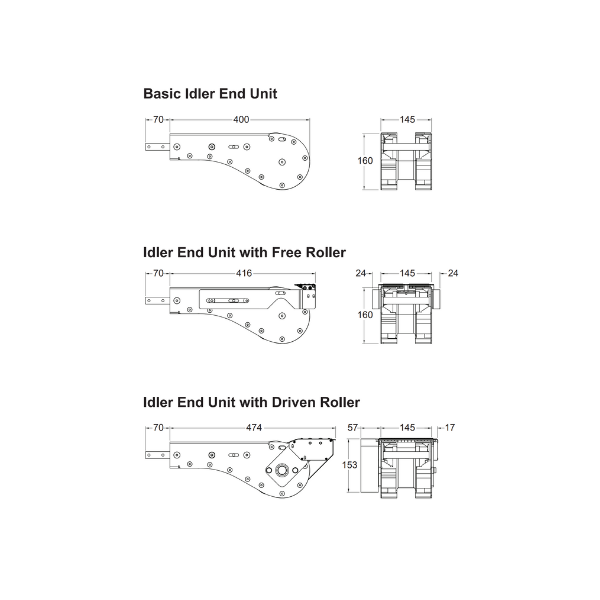 Basic Idler End Unit

70
400
145
160

Idler End Unit with Free Roller

70
416
24
145
24
160

Idler End Unit with Driven Roller

70
474
57
145
17
153